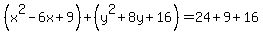 $\left(x^2-6x+9\right)+\left(y^2+8y+16\right)=24+9+16$